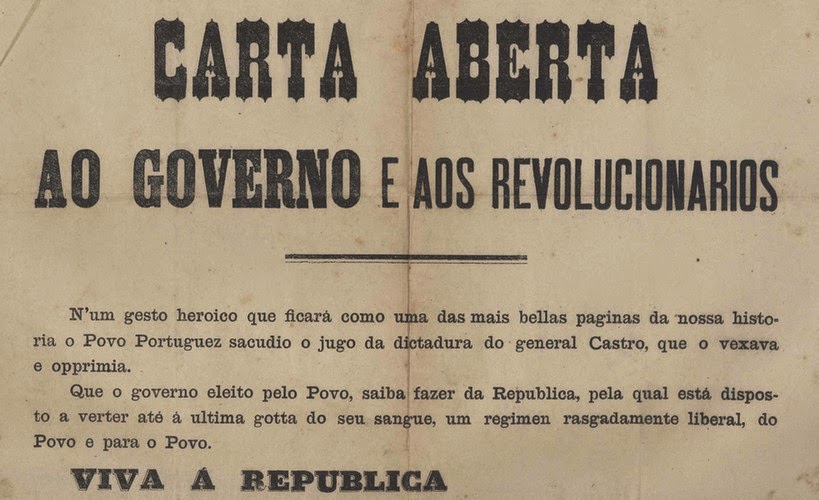 CARTA ABERTA

AO GOVERNO E AOS REVOLUCIONARIOS

N'um gesto heroico que ficará como uma das mais bellas paginas da nossa historia o Povo Portuguez sacudio o jugo da dictadura do general Castro, que o vexava e opprimia.

Que o governo eleito pelo Povo, saiba fazer da Republica, pela qual está disposto a verter até á ultima gotta do seu sangue, um regimen rasgadamente liberal, do Povo e para o Povo.

VIVA Á REPUBLICA